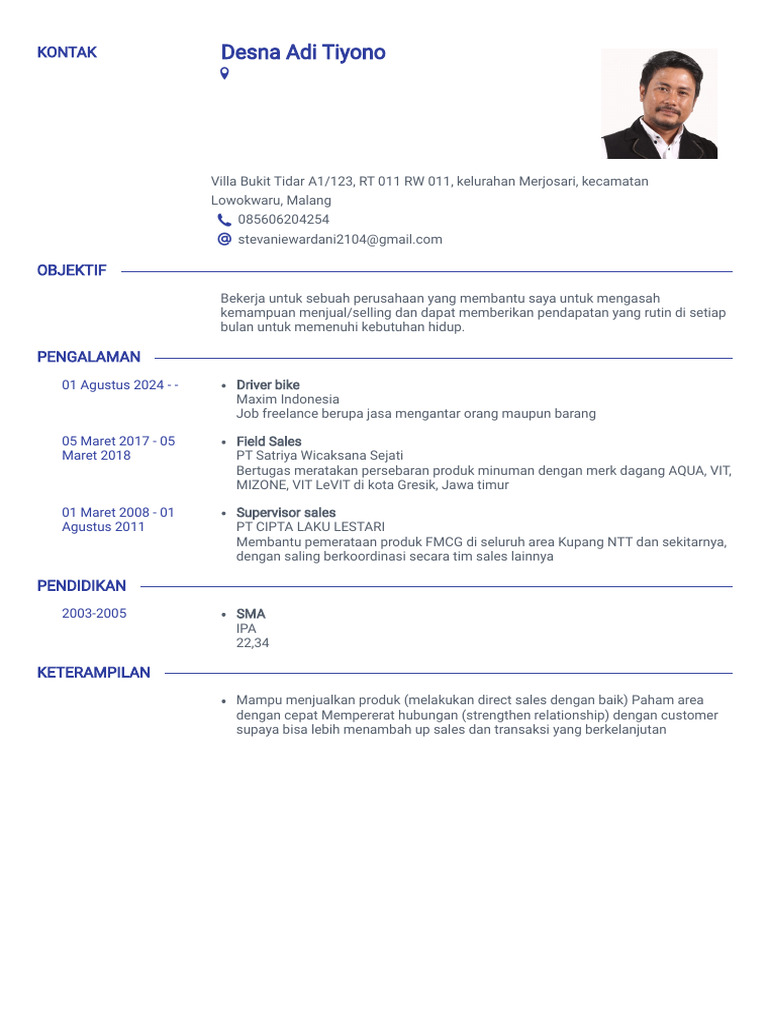 KONTAK

Desna Adi Tiyono

Villa Bukit Tidar A1/123, RT 011 RW 011, kelurahan Merjosari, kecamatan Lowokwaru, Malang

085606204254

stevaniewardani2104@gmail.com

OBJEKTIF

Bekerja untuk sebuah perusahaan yang membantu saya untuk mengasah kemampuan menjual/selling dan dapat memberikan pendapatan yang rutin di setiap bulan untuk memenuhi kebutuhan hidup.

PENGALAMAN

01 Agustus 2024 - -

• Driver bike
Maxim Indonesia
Job freelance berupa jasa mengantar orang maupun barang

05 Maret 2017 - 05 Maret 2018

• Field Sales
PT Satriya Wicaksana Sejati
Bertugas meratakan persebaran produk minuman dengan merk dagang AQUA, VIT, MIZONE, VIT LeVIT di kota Gresik, Jawa timur

01 Maret 2008 - 01 Agustus 2011

• Supervisor sales
PT CIPTA LAKU LESTARI
Membantu pemerataan produk FMCG di seluruh area Kupang NTT dan sekitarnya, dengan saling berkoordinasi secara tim sales lainnya

PENDIDIKAN

2003-2005

• SMA
IPA
22,34

KETERAMPILAN

• Mampu menjualkan produk (melakukan direct sales dengan baik) Paham area dengan cepat Mempererat hubungan (strengthen relationship) dengan customer supaya bisa lebih menambah up sales dan transaksi yang berkelanjutan